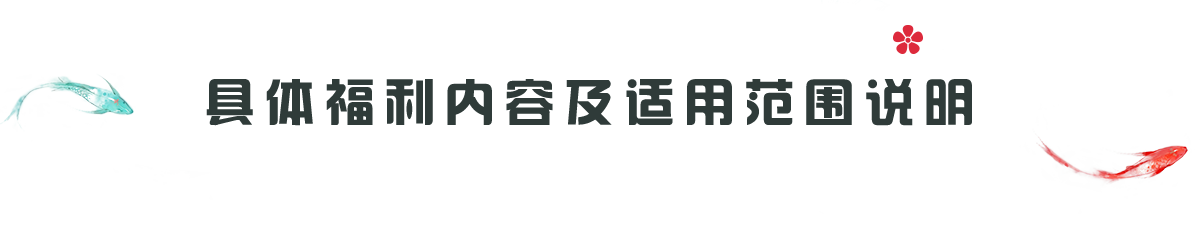 具体福利内容及适用范围说明